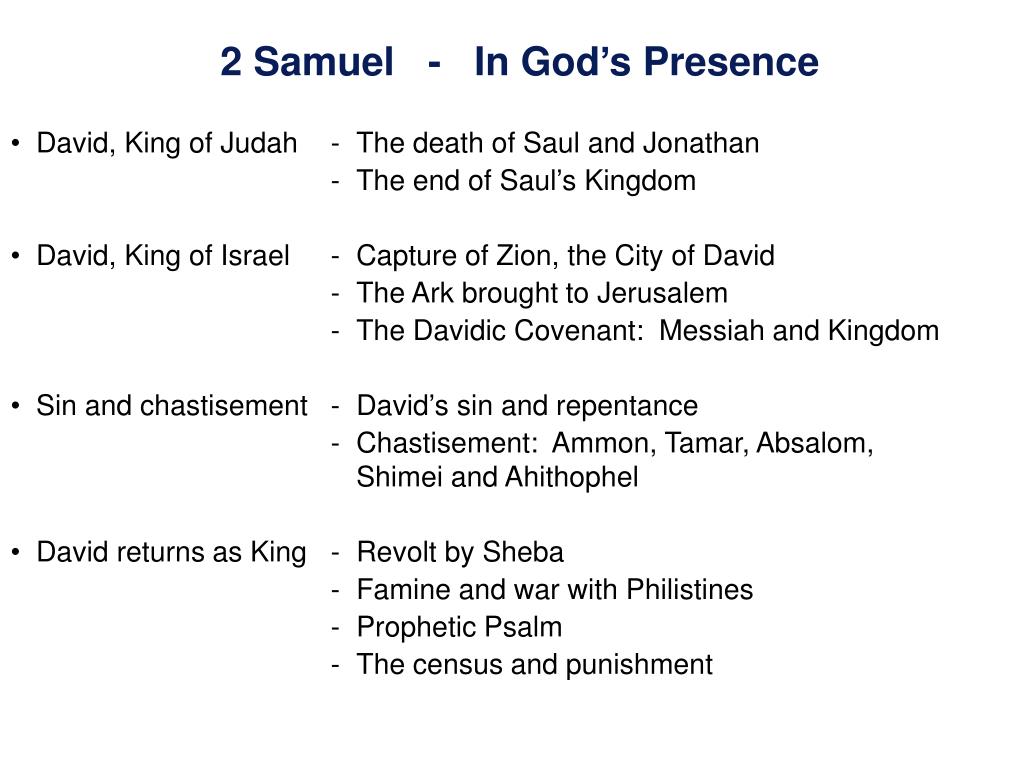 2 Samuel - In God’s Presence

• David, King of Judah - The death of Saul and Jonathan
- The end of Saul’s Kingdom

• David, King of Israel - Capture of Zion, the City of David
- The Ark brought to Jerusalem
- The Davidic Covenant: Messiah and Kingdom

• Sin and chastisement - David’s sin and repentance
- Chastisement: Ammon, Tamar, Absalom, Shimei and Ahithophel

• David returns as King - Revolt by Sheba
- Famine and war with Philistines
- Prophetic Psalm
- The census and punishment